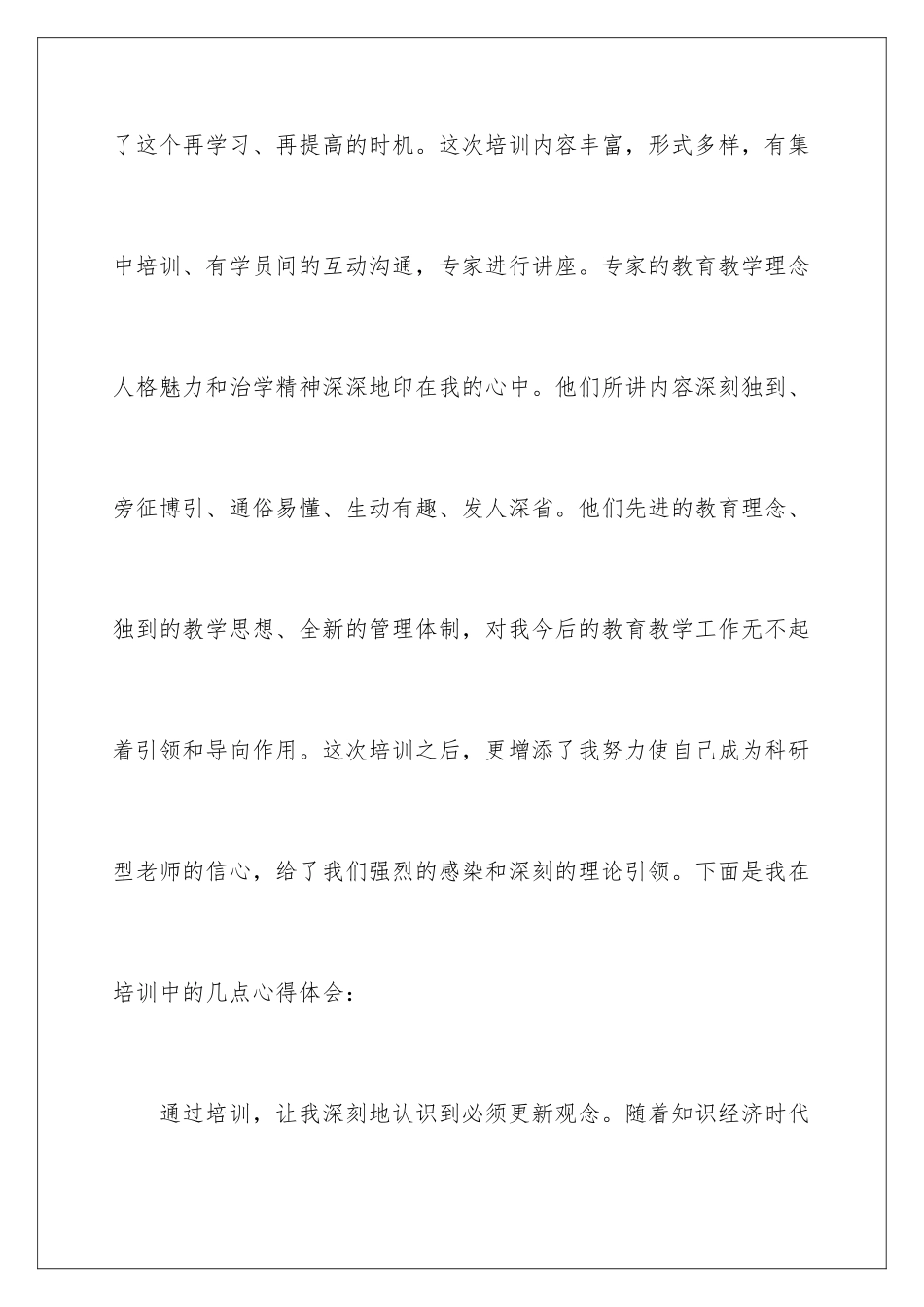 了这个再学习、再提高的时机。这次培训内容丰富，形式多样，有集中培训、有学员间的互动沟通，专家进行讲座。专家的教育教学理念人格魅力和治学精神深深地印在我的心中。他们所讲内容深刻独到、旁征博引、通俗易懂、生动有趣、发人深省。他们先进的教育理念、独到的教学思想、全新的管理体制，对我今后的教育教学工作无不起着引领和导向作用。这次培训之后，更增添了我努力使自己成为科研型老师的信心，给了我们强烈的感染和深刻的理论引领。下面是我在培训中的几点心得体会：

通过培训，让我深刻地认识到必须更新观念。随着知识经济时代